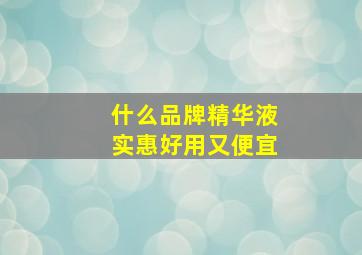 什么品牌精华液
实惠好用又便宜